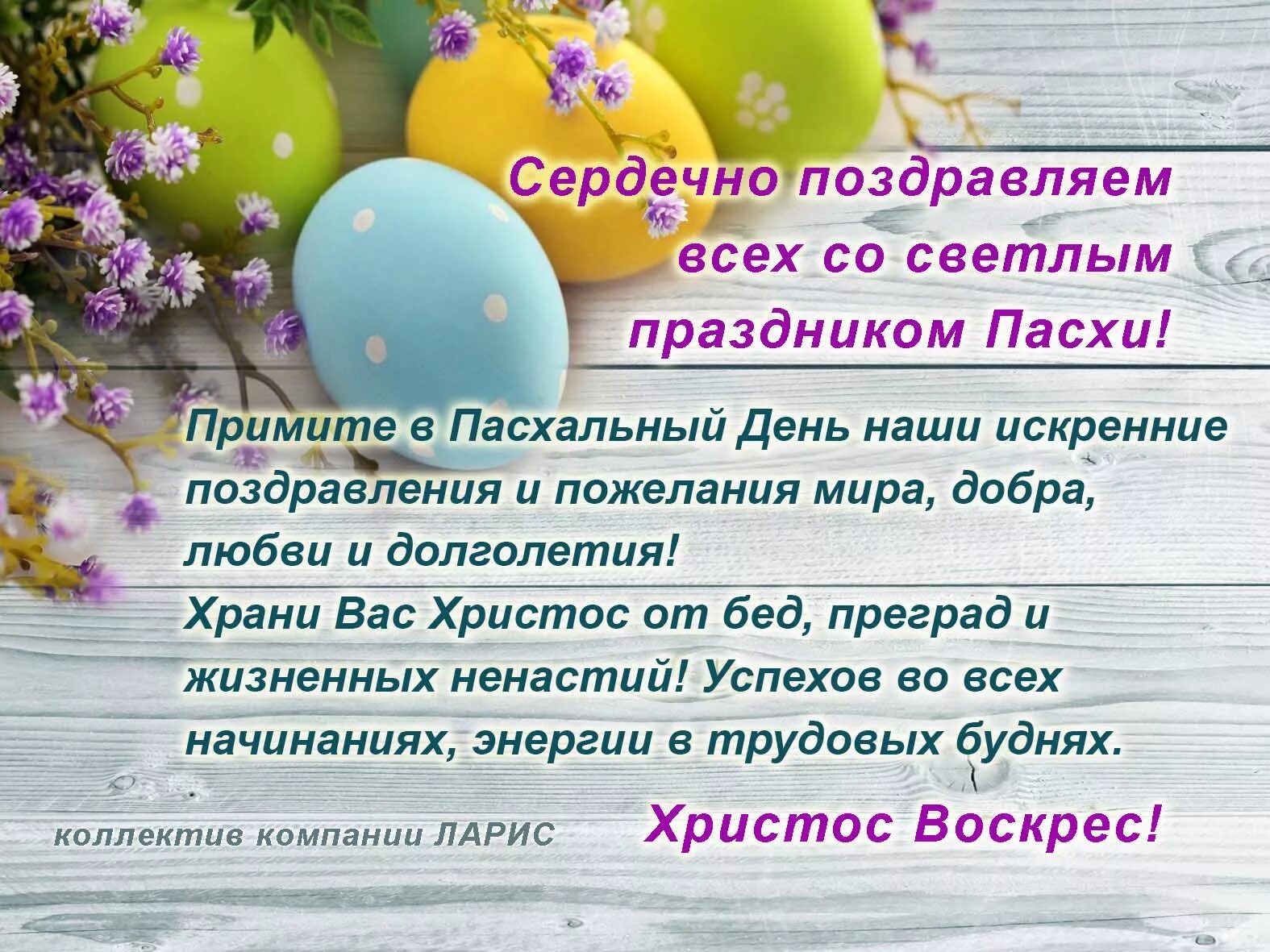 Сердечно поздравляем всех со светлым праздником Пасхи!

Примите в Пасхальный День наши искренние поздравления и пожелания мира, добра, любви и долголетия!
Храни Вас Христос от бед, преград и жизненных ненастий! Успехов во всех начинаниях, энергии в трудовых буднях.

коллектив компании ЛАРИС

Христос Воскрес!